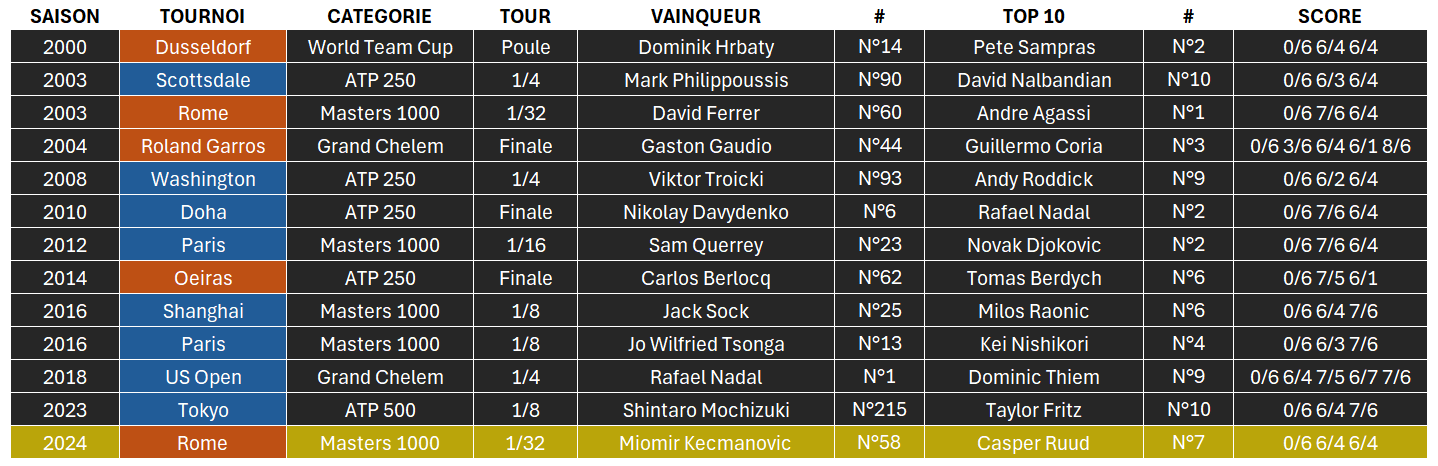 | SAISON | TOURNOI | CATEGORIE | TOUR | VAINQUEUR | # | TOP 10 | # | SCORE |
|---|---|---|---|---|---|---|---|---|
| 2000 | Dusseldorf | World Team Cup | Poule | Dominik Hrbaty | N°14 | Pete Sampras | N°2 | 0/6 6/4 6/4 |
| 2003 | Scottsdale | ATP 250 | 1/4 | Mark Philippoussis | N°90 | David Nalbandian | N°10 | 0/6 6/3 6/4 |
| 2003 | Rome | Masters 1000 | 1/32 | David Ferrer | N°60 | Andre Agassi | N°1 | 0/6 7/6 6/4 |
| 2004 | Roland Garros | Grand Chelem | Finale | Gaston Gaudio | N°44 | Guillermo Coria | N°3 | 0/6 3/6 6/4 6/1 8/6 |
| 2008 | Washington | ATP 250 | 1/4 | Viktor Troicki | N°93 | Andy Roddick | N°9 | 0/6 6/2 6/4 |
| 2010 | Doha | ATP 250 | Finale | Nikolay Davydenko | N°6 | Rafael Nadal | N°2 | 0/6 7/6 6/4 |
| 2012 | Paris | Masters 1000 | 1/16 | Sam Querrey | N°23 | Novak Djokovic | N°2 | 0/6 7/6 6/4 |
| 2014 | Oeiras | ATP 250 | Finale | Carlos Berlocq | N°62 | Tomas Berdych | N°6 | 0/6 7/5 6/1 |
| 2016 | Shanghai | Masters 1000 | 1/8 | Jack Sock | N°25 | Milos Raonic | N°6 | 0/6 6/4 7/6 |
| 2016 | Paris | Masters 1000 | 1/8 | Jo Wilfried Tsonga | N°13 | Kei Nishikori | N°4 | 0/6 6/3 7/6 |
| 2018 | US Open | Grand Chelem | 1/4 | Rafael Nadal | N°1 | Dominic Thiem | N°9 | 0/6 6/4 7/5 6/7 7/6 |
| 2023 | Tokyo | ATP 500 | 1/8 | Shintaro Mochizuki | N°215 | Taylor Fritz | N°10 | 0/6 6/4 7/6 |
| 2024 | Rome | Masters 1000 | 1/32 | Miomir Kecmanovic | N°58 | Casper Ruud | N°7 | 0/6 6/4 6/4 |